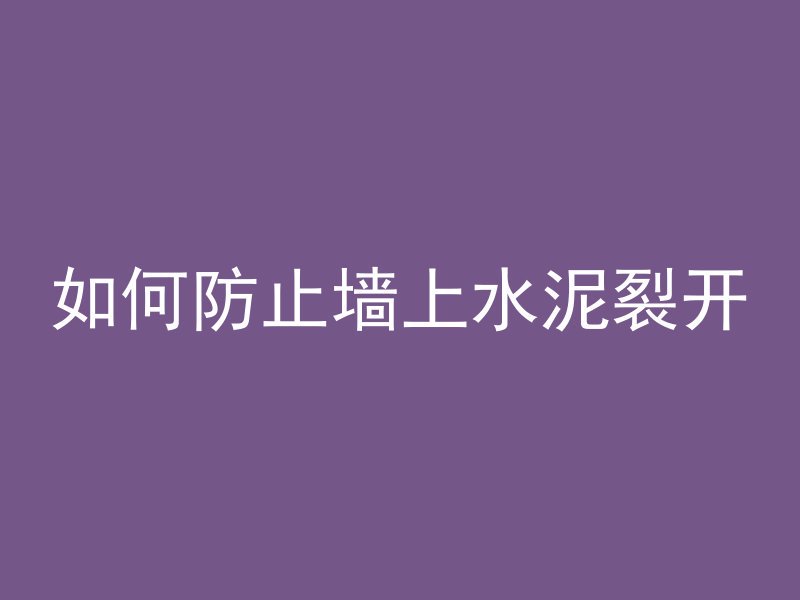 如何防止墙上水泥裂开